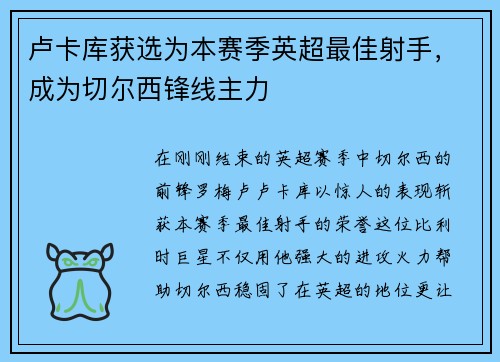 卢卡库获选为本赛季英超最佳射手，成为切尔西锋线主力

在刚刚结束的英超赛季中切尔西的前锋罗梅卢卢卡库以惊人的表现斩获本赛季最佳射手的荣誉这位比利时巨星不仅用他强大的进攻火力帮助切尔西稳固了在英超的地位更让